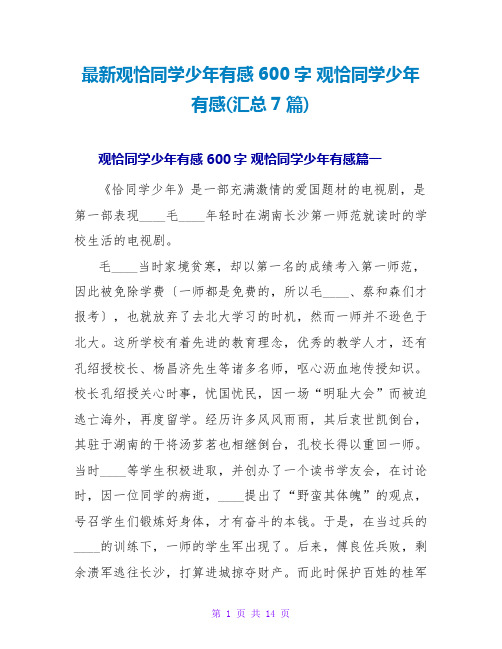 最新观恰同学少年有感 600 字 观恰同学少年有感(汇总 7 篇)

观恰同学少年有感 600 字 观恰同学少年有感篇一

《恰同学少年》是一部充满激情的爱国题材的电视剧，是第一部表现____毛____年轻时在湖南长沙第一师范就读时的学校生活的电视剧。

毛____当时家境贫寒，却以第一名的成绩考入第一师范，因此被免除学费〔一师都是免费的，所以毛____、蔡和森们才报考〕，也就放弃了去北大学习的时机，然而一师并不逊色于北大。这所学校有着先进的教育理念，优秀的教学人才，还有孔绍授校长、杨昌济先生等诸多名师，呕心沥血地传授知识。校长孔绍授关心时事，忧国忧民，因一场“明耻大会”而被迫逃亡海外，再度留学。经历许多风风雨雨，其后袁世凯倒台，其驻于湖南的干将汤芗茗也相继倒台，孔校长得以重回一师。当时____等学生积极进取，并创办了一个读书学友会，在讨论时，因一位同学的病逝，____提出了“野蛮其体魄”的观点，号召学生们锻炼好身体，才有奋斗的本钱。于是，在当过兵的____的训练下，一师的学生军出现了。后来，傅良佐兵败，剩余溃军逃往长沙，打算进城掠夺财产。而此时保护百姓的桂军

第 1 页 共 14 页